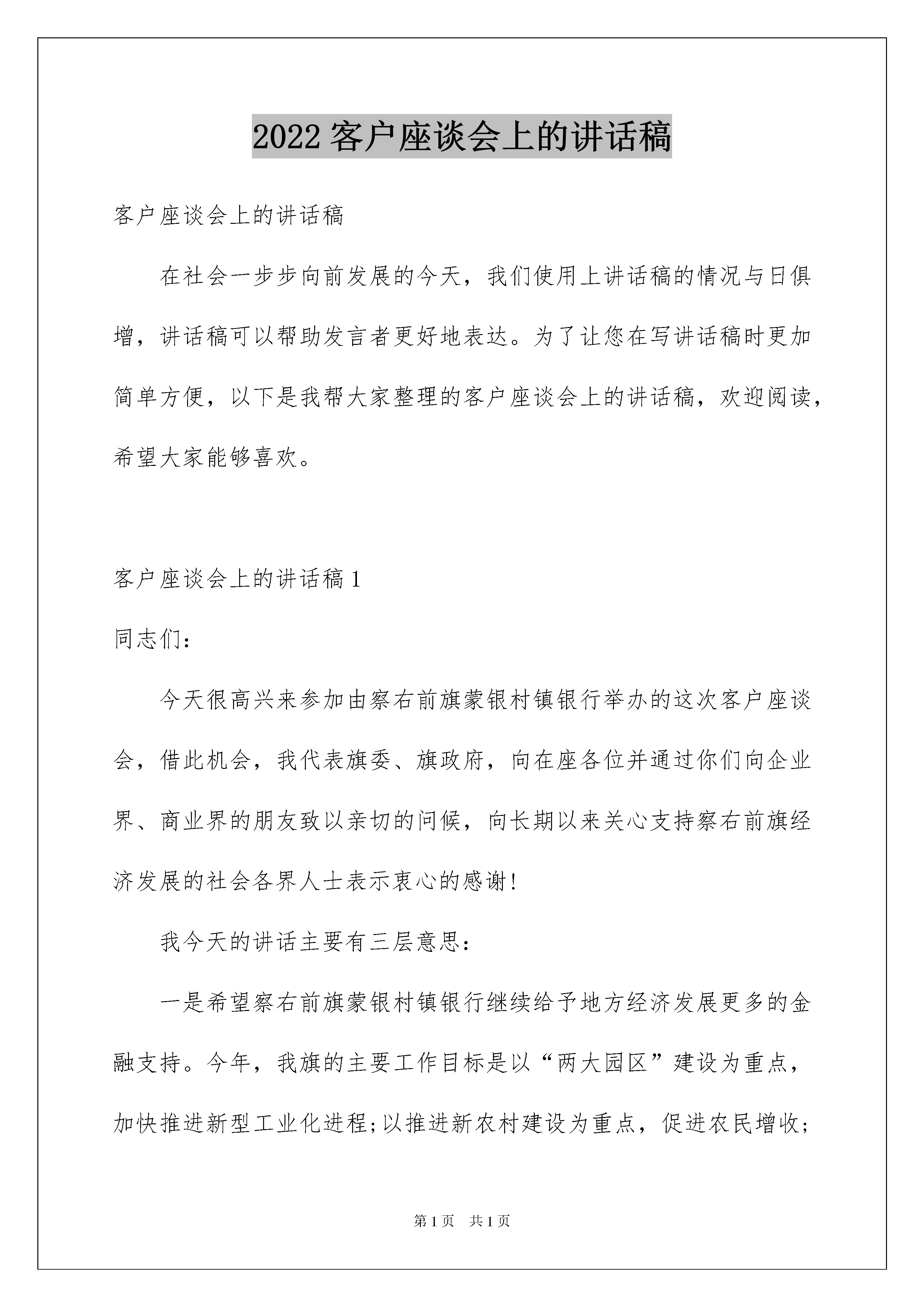 2022 客户座谈会上的讲话稿

客户座谈会上的讲话稿

在社会一步步向前发展的今天，我们使用上讲话稿的情况与日俱增，讲话稿可以帮助发言者更好地表达。为了让您在写讲话稿时更加简单方便，以下是我帮大家整理的客户座谈会上的讲话稿，欢迎阅读，希望大家能够喜欢。

客户座谈会上的讲话稿 1

同志们：

今天很高兴来参加由察右前旗蒙银村镇银行举办的这次客户座谈会，借此机会，我代表旗委、旗政府，向在座各位并通过你们向企业界、商业界的朋友致以亲切的问候，向长期以来关心支持察右前旗经济发展的社会各界人士表示衷心的感谢！

我今天的讲话主要有三层意思：

一是希望察右前旗蒙银村镇银行继续给予地方经济发展更多的金融支持。今年，我旗的主要工作目标是以“两大园区”建设为重点，加快推进新型工业化进程；以推进新农村建设为重点，促进农民增收；

第 1 页 共 1 页